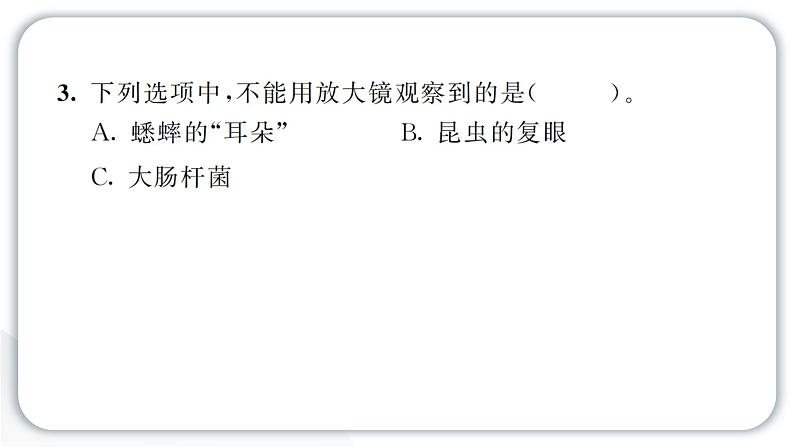 3. 下列选项中，不能用放大镜观察到的是（　　）。
A. 蟋蟀的“耳朵”　　B. 昆虫的复眼
C. 大肠杆菌